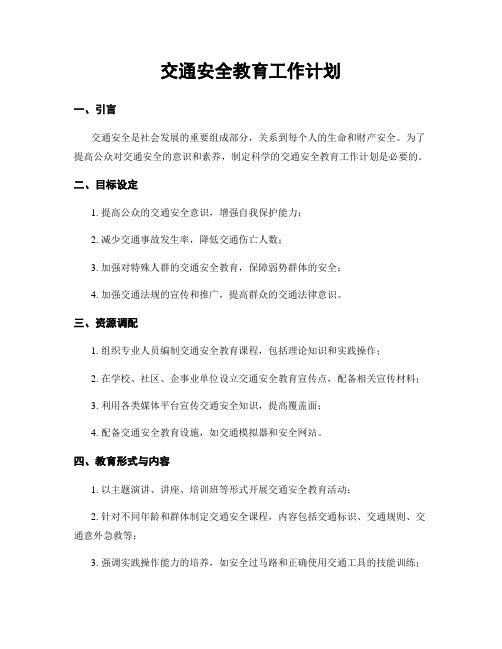 交通安全教育工作计划

一、引言

交通安全是社会发展的重要组成部分，关系到每个人的生命和财产安全。为了提高公众对交通安全的意识和素养，制定科学的交通安全教育工作计划是必要的。

二、目标设定

1. 提高公众的交通安全意识，增强自我保护能力；

2. 减少交通事故发生率，降低交通伤亡人数；

3. 加强对特殊人群的交通安全教育，保障弱势群体的安全；

4. 加强交通法规的宣传和推广，提高群众的交通法律意识。

三、资源调配

1. 组织专业人员编制交通安全教育课程，包括理论知识和实践操作；

2. 在学校、社区、企事业单位设立交通安全教育宣传点，配备相关宣传材料；

3. 利用各类媒体平台宣传交通安全知识，提高覆盖面；

4. 配备交通安全教育设施，如交通模拟器和安全网站。

四、教育形式与内容

1. 以主题演讲、讲座、培训班等形式开展交通安全教育活动；

2. 针对不同年龄和群体制定交通安全课程，内容包括交通标识、交通规则、交通意外急救等；

3. 强调实践操作能力的培养，如安全过马路和正确使用交通工具的技能训练；